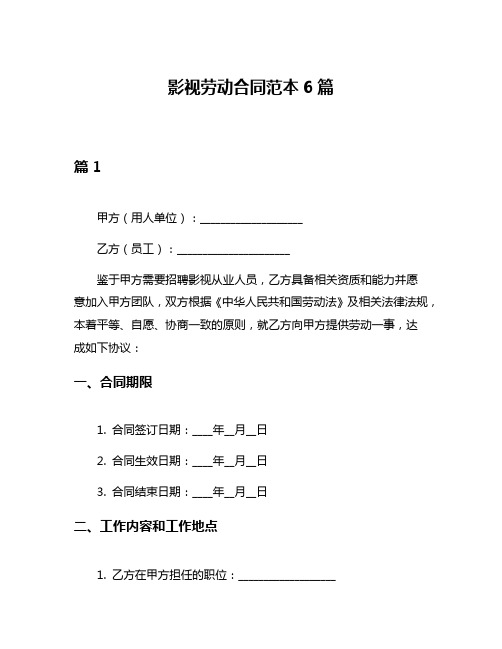 影视劳动合同范本 6 篇

篇 1

甲方（用人单位）：__________________

乙方（员工）：____________________

鉴于甲方需要招聘影视从业人员，乙方具备相关资质和能力并愿意加入甲方团队，双方根据《中华人民共和国劳动法》及相关法律法规，本着平等、自愿、协商一致的原则，就乙方向甲方提供劳动一事，达成如下协议：

一、合同期限

1. 合同签订日期：____年__月__日

2. 合同生效日期：____年__月__日

3. 合同结束日期：____年__月__日

二、工作内容和工作地点

1. 乙方在甲方担任的职位：__________________